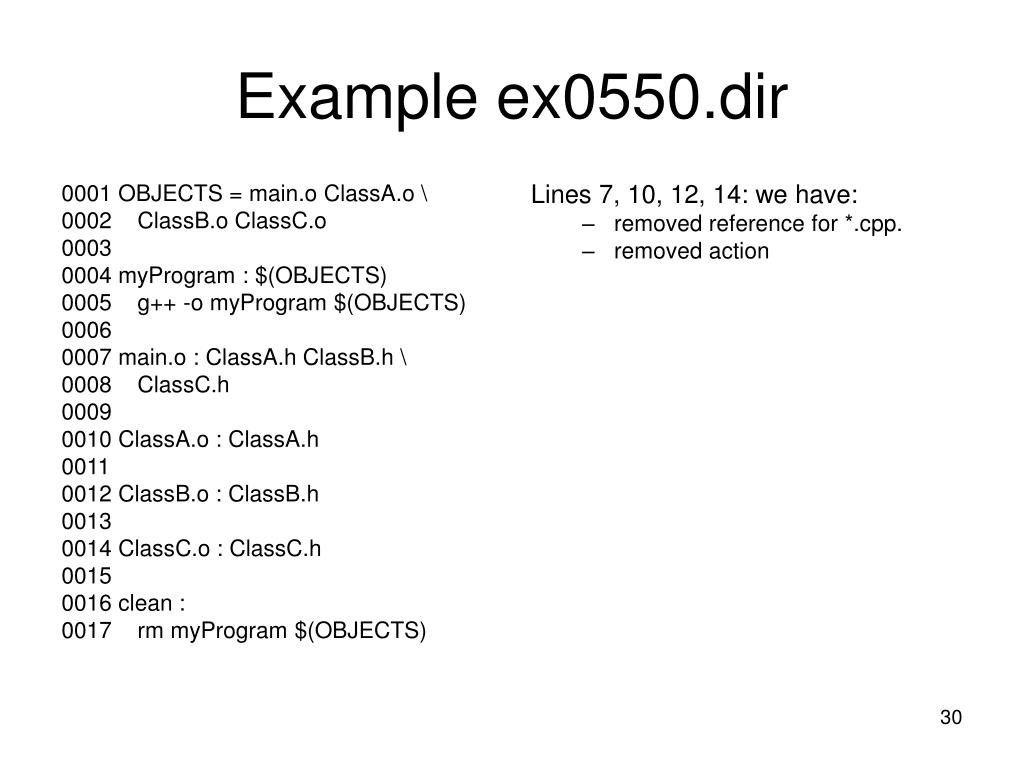 Example ex0550.dir

0001 OBJECTS = main.o ClassA.o \
0002    ClassB.o ClassC.o
0003
0004 myProgram : $(OBJECTS)
0005    g++ -o myProgram $(OBJECTS)
0006
0007 main.o : ClassA.h ClassB.h \
0008    ClassC.h
0009
0010 ClassA.o : ClassA.h
0011
0012 ClassB.o : ClassB.h
0013
0014 ClassC.o : ClassC.h
0015
0016 clean :
0017    rm myProgram $(OBJECTS)

Lines 7, 10, 12, 14: we have:
– removed reference for *.cpp.
– removed action

30